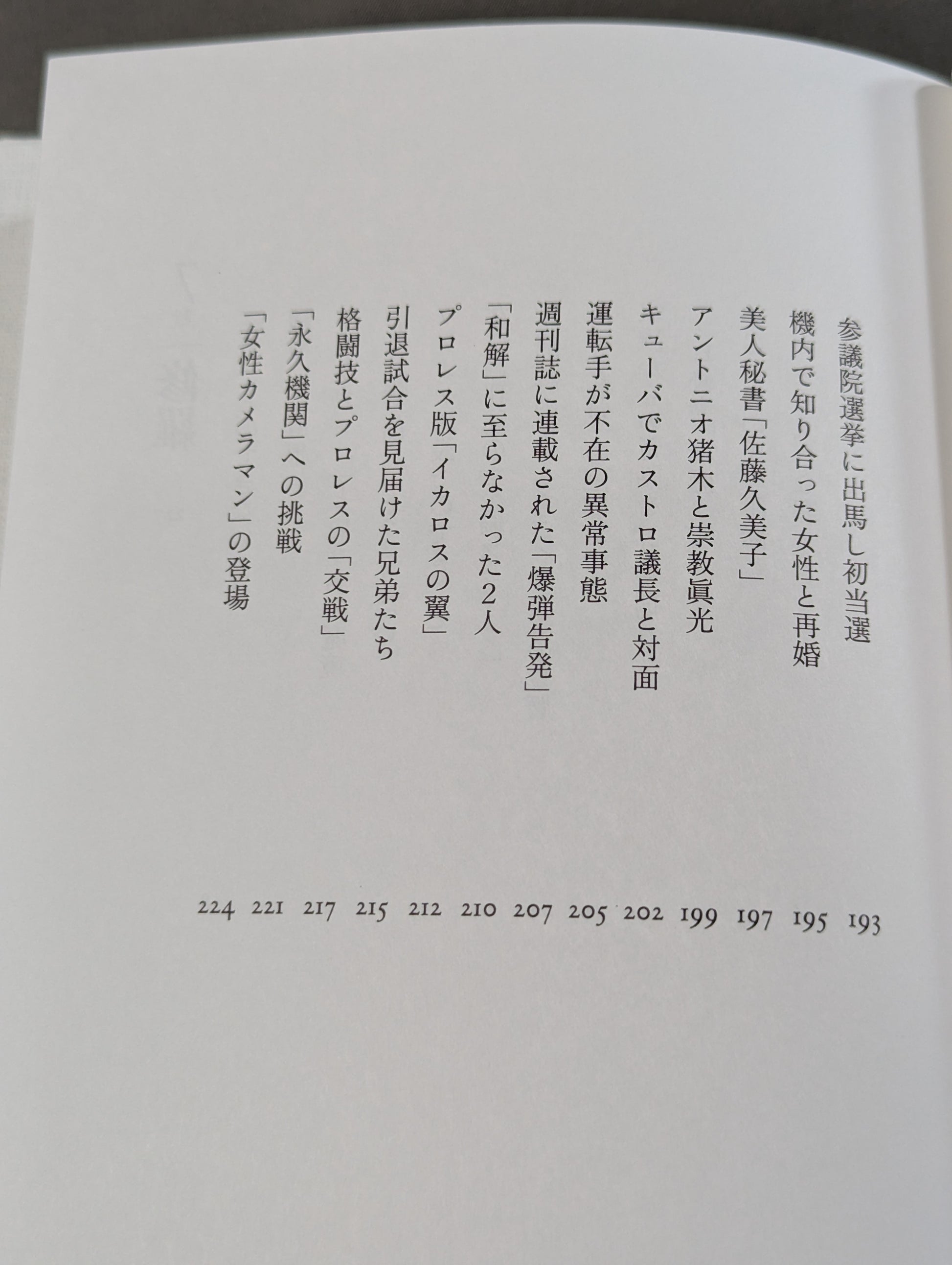 参議院選挙に出馬し初当選 193
機内で知り合った女性と再婚 195
美人秘書「佐藤久美子」 197
アントニオ猪木と崇教眞光 199
キューバでカストロ議長と対面 202
運転手が不在の異常事態 205
週刊誌に連載された「爆弾告発」 207
「和解」に至らなかった2人 210
プロレス版「イカロスの翼」 212
引退試合を見届けた兄弟たち 215
格闘技とプロレスの「交戦」 217
「永久機関」への挑戦 221
「女性カメラマン」の登場 224